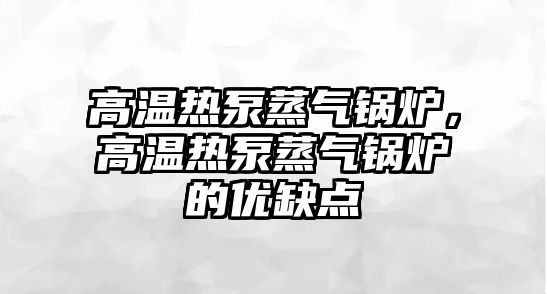 高温热泵蒸气锅炉，高温热泵蒸气锅炉的优缺点